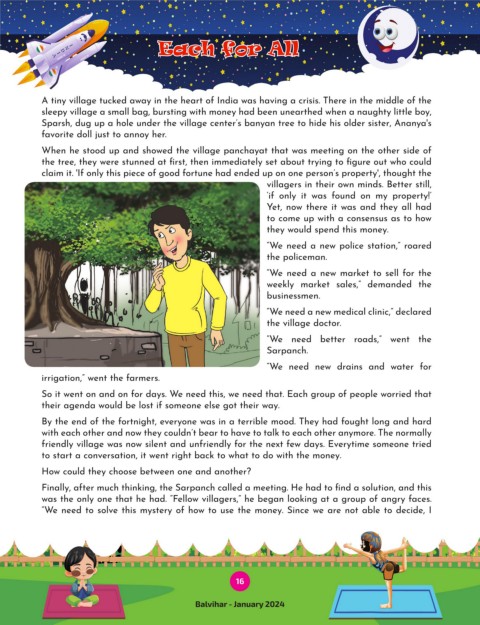 Each for All

A tiny village tucked away in the heart of India was having a crisis. There in the middle of the sleepy village a small bag, bursting with money had been unearthed when a naughty little boy, Sparsh, dug up a hole under the village center's banyan tree to hide his older sister, Ananya's favorite doll just to annoy her.

When he stood up and showed the village panchayat that was meeting on the other side of the tree, they were stunned at first, then immediately set about trying to figure out who could claim it. 'If only this piece of good fortune had ended up on one person's property', thought the villagers in their own minds. Better still, 'if only it was found on my property!' Yet, now there it was and they all had to come up with a consensus as to how they would spend this money.

"We need a new police station," roared the policeman.

"We need a new market to sell for the weekly market sales," demanded the businessmen.

"We need a new medical clinic," declared the village doctor.

"We need better roads," went the Sarpanch.

"We need new drains and water for irrigation," went the farmers.

So it went on and on for days. We need this, we need that. Each group of people worried that their agenda would be lost if someone else got their way.

By the end of the fortnight, everyone was in a terrible mood. They had fought long and hard with each other and now they couldn't bear to have to talk to each other anymore. The normally friendly village was now silent and unfriendly for the next few days. Everytime someone tried to start a conversation, it went right back to what to do with the money.

How could they choose between one and another?

Finally, after much thinking, the Sarpanch called a meeting. He had to find a solution, and this was the only one that he had. "Fellow villagers," he began looking at a group of angry faces. "We need to solve this mystery of how to use the money. Since we are not able to decide, I

16

Balvihar - January 2024